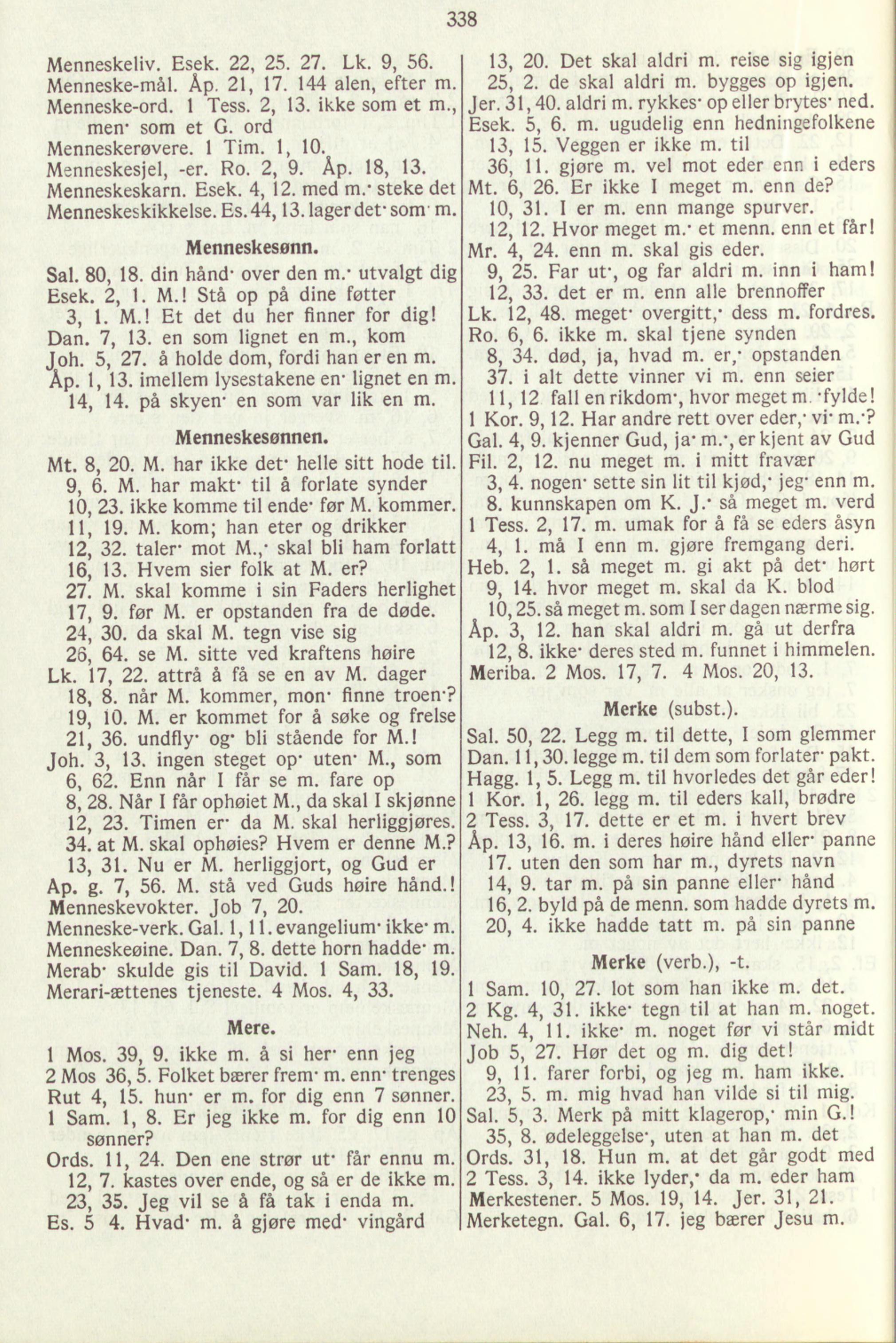 338

Menneskeliv. Esek. 22, 25. 27. Lk. 9, 56.
Menneske-mål. Åp. 21, 17. 144 alen, efter m.
Menneske-ord. 1 Tess. 2, 13. ikke som et m., men· som et G. ord
Menneskerøvere. 1 Tim. 1, 10.
Menneskesjel, -er. Ro. 2, 9. Åp. 18, 13.
Menneskeskarn. Esek. 4, 12. med m.· steke det
Menneskeskikkelse. Es. 44, 13. lager det· som· m.

Menneskesønn.

Sal. 80, 18. din hånd· over den m.· utvalgt dig
Esek. 2, 1. M.! Stå op på dine føtter
3, 1. M.! Et det du her finner for dig!
Dan. 7, 13. en som lignet en m., kom
Joh. 5, 27. å holde dom, fordi han er en m.
Åp. 1, 13. imellem lysestakene en· lignet en m.
14, 14. på skyen· en som var lik en m.

Menneskesønnen.

Mt. 8, 20. M. har ikke det· helle sitt hode til.
9, 6. M. har makt· til å forlate synder
10, 23. ikke komme til ende· før M. kommer.
11, 19. M. kom; han eter og drikker
12, 32. taler· mot M.,· skal bli ham forlatt
16, 13. Hvem sier folk at M. er?
27. M. skal komme i sin Faders herlighet
17, 9. før M. er opstanden fra de døde.
24, 30. da skal M. tegn vise sig
26, 64. se M. sitte ved kraftens høire
Lk. 17, 22. attrå å få se en av M. dager
18, 8. når M. kommer, mon· finne troen·?
19, 10. M. er kommet for å søke og frelse
21, 36. undfly· og· bli stående for M.!
Joh. 3, 13. ingen steget op· uten· M., som
6, 62. Enn når I får se m. fare op
8, 28. Når I får ophøiet M., da skal I skjønne
12, 23. Timen er· da M. skal herliggjøres.
34. at M. skal ophøies? Hvem er denne M.?
13, 31. Nu er M. herliggjort, og Gud er
Ap. g. 7, 56. M. stå ved Guds høire hånd.!
Menneskevokter. Job 7, 20.
Menneske-verk. Gal. 1, 11. evangelium· ikke· m.
Menneskeøine. Dan. 7, 8. dette horn hadde· m.
Merab· skulde gis til David. 1 Sam. 18, 19.
Merari-ættenes tjeneste. 4 Mos. 4, 33.

Mere.

1 Mos. 39, 9. ikke m. å si her· enn jeg
2 Mos 36, 5. Folket bærer frem· m. enn· trenges
Rut 4, 15. hun· er m. for dig enn 7 sønner.
1 Sam. 1, 8. Er jeg ikke m. for dig enn 10 sønner?
Ords. 11, 24. Den ene strør ut· får ennu m.
12, 7. kastes over ende, og så er de ikke m.
23, 35. Jeg vil se å få tak i enda m.
Es. 5 4. Hvad· m. å gjøre med· vingård

13, 20. Det skal aldri m. reise sig igjen
25, 2. de skal aldri m. bygges op igjen.
Jer. 31, 40. aldri m. rykkes· op eller brytes· ned.
Esek. 5, 6. m. ugudelig enn hedningefolkene
13, 15. Veggen er ikke m. til
36, 11. gjøre m. vel mot eder enn i eders
Mt. 6, 26. Er ikke I meget m. enn de?
10, 31. I er m. enn mange spurver.
12, 12. Hvor meget m.· et menn. enn et får!
Mr. 4, 24. enn m. skal gis eder.
9, 25. Far ut·, og far aldri m. inn i ham!
12, 33. det er m. enn alle brennoffer
Lk. 12, 48. meget· overgitt,· dess m. fordres.
Ro. 6, 6. ikke m. skal tjene synden
8, 34. død, ja, hvad m. er,· opstanden
37. i alt dette vinner vi m. enn seier
11, 12 fall en rikdom·, hvor meget m. ·fylde!
1 Kor. 9, 12. Har andre rett over eder,· vi· m.·?
Gal. 4, 9. kjenner Gud, ja· m.·, er kjent av Gud
Fil. 2, 12. nu meget m. i mitt fravær
3, 4. nogen· sette sin lit til kjød,· jeg· enn m.
8. kunnskapen om K. J.· så meget m. verd
1 Tess. 2, 17. m. umak for å få se eders åsyn
4, 1. må I enn m. gjøre fremgang deri.
Heb. 2, 1. så meget m. gi akt på det· hørt
9, 14. hvor meget m. skal da K. blod
10, 25. så meget m. som I ser dagen nærme sig.
Åp. 3, 12. han skal aldri m. gå ut derfra
12, 8. ikke· deres sted m. funnet i himmelen.
Meriba. 2 Mos. 17, 7. 4 Mos. 20, 13.

Merke (subst.).

Sal. 50, 22. Legg m. til dette, I som glemmer
Dan. 11, 30. legge m. til dem som forlater· pakt.
Hagg. 1, 5. Legg m. til hvorledes det går eder!
1 Kor. 1, 26. legg m. til eders kall, brødre
2 Tess. 3, 17. dette er et m. i hvert brev
Åp. 13, 16. m. i deres høire hånd eller· panne
17. uten den som har m., dyrets navn
14, 9. tar m. på sin panne eller· hånd
16, 2. byld på de menn. som hadde dyrets m.
20, 4. ikke hadde tatt m. på sin panne

Merke (verb.), -t.

1 Sam. 10, 27. lot som han ikke m. det.
2 Kg. 4, 31. ikke· tegn til at han m. noget.
Neh. 4, 11. ikke· m. noget før vi står midt
Job 5, 27. Hør det og m. dig det!
9, 11. farer forbi, og jeg m. ham ikke.
23, 5. m. mig hvad han vilde si til mig.
Sal. 5, 3. Merk på mitt klagerop,· min G.!
35, 8. ødeleggelse·, uten at han m. det
Ords. 31, 18. Hun m. at det går godt med
2 Tess. 3, 14. ikke lyder,· da m. eder ham
Merkestener. 5 Mos. 19, 14. Jer. 31, 21.
Merketegn. Gal. 6, 17. jeg bærer Jesu m.